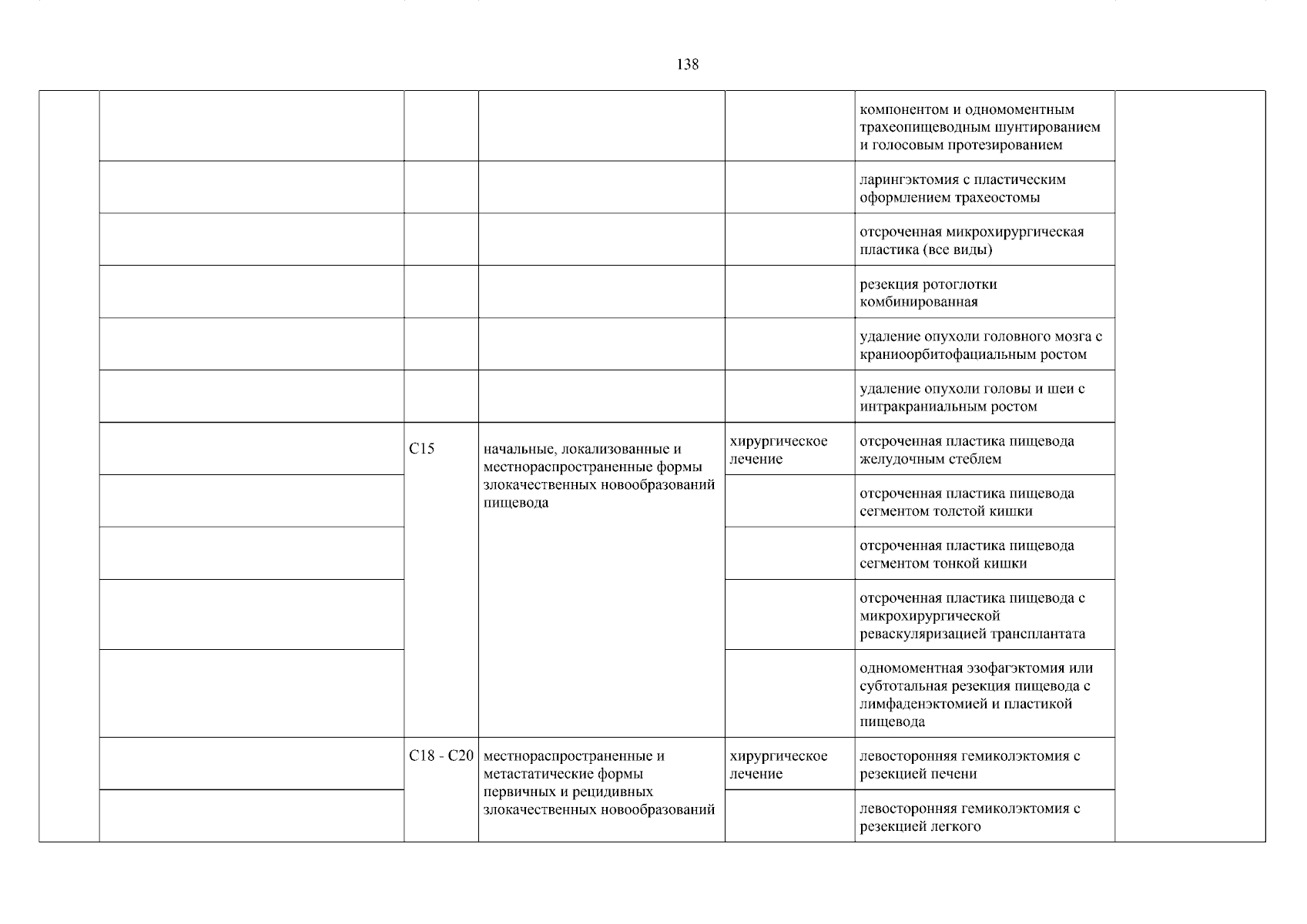 138

| | | | | | | |
|---|---|---|---|---|---|---|
| | | | | | компонентом и одномоментным трахеопищеводным шунтированием и голосовым протезированием | |
| | | | | | ларингэктомия с пластическим оформлением трахеостомы | |
| | | | | | отсроченная микрохирургическая пластика (все виды) | |
| | | | | | резекция ротоглотки комбинированная | |
| | | | | | удаление опухоли головного мозга с краниоорбитофациальным ростом | |
| | | | | | удаление опухоли головы и шеи с интракраниальным ростом | |
| | | C15 | начальные, локализованные и местнораспространенные формы злокачественных новообразований пищевода | хирургическое лечение | отсроченная пластика пищевода желудочным стеблем | |
| | | | | | отсроченная пластика пищевода сегментом толстой кишки | |
| | | | | | отсроченная пластика пищевода сегментом тонкой кишки | |
| | | | | | отсроченная пластика пищевода с микрохирургической реваскуляризацией трансплантата | |
| | | | | | одномоментная эзофагэктомия или субтотальная резекция пищевода с лимфаденэктомией и пластикой пищевода | |
| | | C18 - C20 | местнораспространенные и метастатические формы первичных и рецидивных злокачественных новообразований | хирургическое лечение | левосторонняя гемиколэктомия с резекцией печени | |
| | | | | | левосторонняя гемиколэктомия с резекцией легкого | |